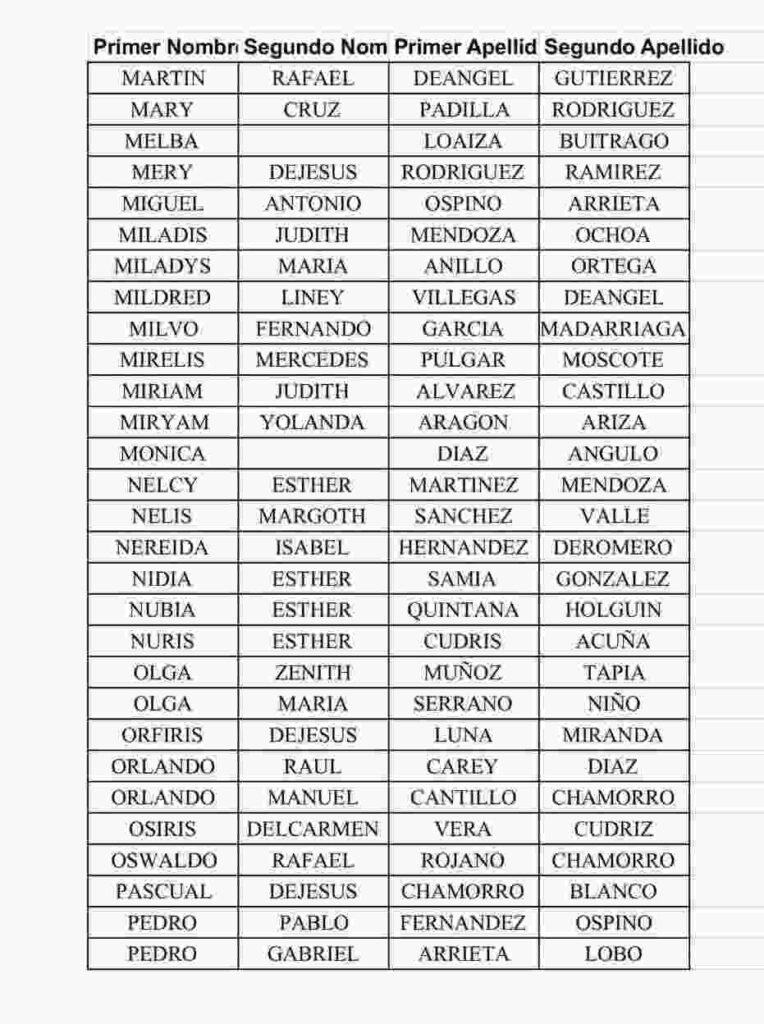 | Primer Nombr | Segundo Nom | Primer Apellid | Segundo Apellido |
|---|---|---|---|
| MARTIN | RAFAEL | DEANGEL | GUTIERREZ |
| MARY | CRUZ | PADILLA | RODRIGUEZ |
| MELBA | | LOAIZA | BUITRAGO |
| MERY | DEJESUS | RODRIGUEZ | RAMIREZ |
| MIGUEL | ANTONIO | OSPINO | ARRIETA |
| MILADIS | JUDITH | MENDOZA | OCHOA |
| MILADYS | MARIA | ANILLO | ORTEGA |
| MILDRED | LINEY | VILLEGAS | DEANGEL |
| MILVO | FERNANDO | GARCIA | MADARRIAGA |
| MIRELIS | MERCEDES | PULGAR | MOSCOTE |
| MIRIAM | JUDITH | ALVAREZ | CASTILLO |
| MIRYAM | YOLANDA | ARAGON | ARIZA |
| MONICA | | DIAZ | ANGULO |
| NELCY | ESTHER | MARTINEZ | MENDOZA |
| NELIS | MARGOTH | SANCHEZ | VALLE |
| NEREIDA | ISABEL | HERNANDEZ | DEROMERO |
| NIDIA | ESTHER | SAMIA | GONZALEZ |
| NUBIA | ESTHER | QUINTANA | HOLGUIN |
| NURIS | ESTHER | CUDRIS | ACUÑA |
| OLGA | ZENITH | MUÑOZ | TAPIA |
| OLGA | MARIA | SERRANO | NIÑO |
| ORFIRIS | DEJESUS | LUNA | MIRANDA |
| ORLANDO | RAUL | CAREY | DIAZ |
| ORLANDO | MANUEL | CANTILLO | CHAMORRO |
| OSIRIS | DELCARMEN | VERA | CUDRIZ |
| OSWALDO | RAFAEL | ROJANO | CHAMORRO |
| PASCUAL | DEJESUS | CHAMORRO | BLANCO |
| PEDRO | PABLO | FERNANDEZ | OSPINO |
| PEDRO | GABRIEL | ARRIETA | LOBO |